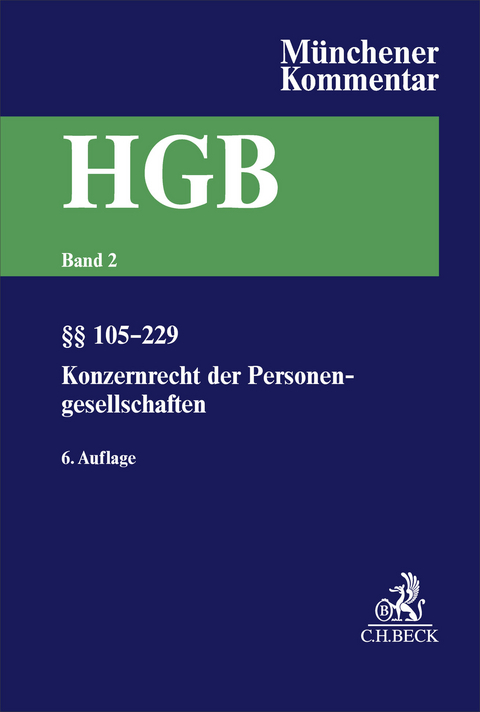 Münchener Kommentar

HGB

Band 2

§§ 105–229

Konzernrecht der Personengesellschaften

6. Auflage

B

C.H.BECK